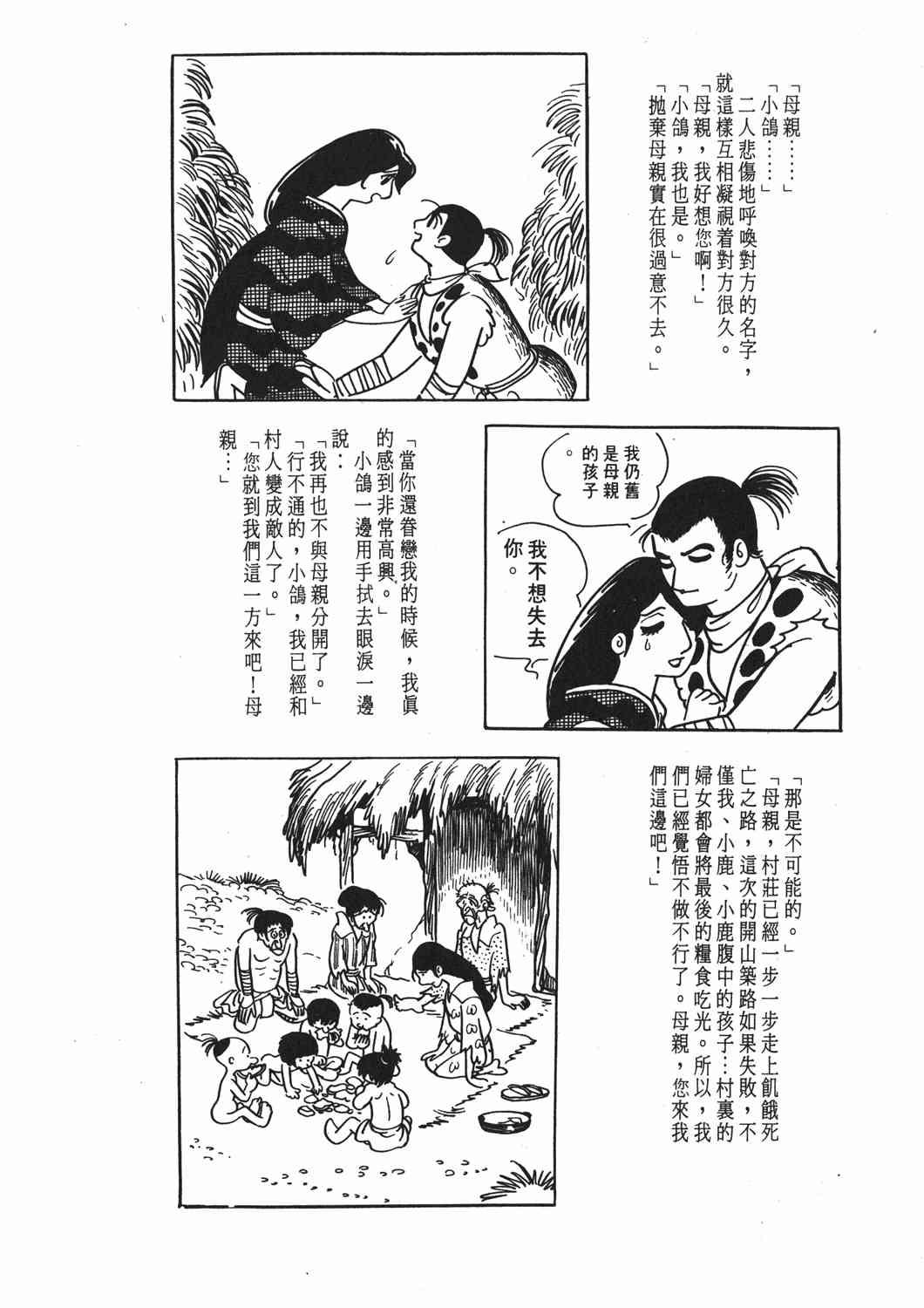 「母親……」
「小鴿……」
二人悲傷地呼喚對方的名字，就這樣互相凝視着對方很久。
「母親，我好想您啊！」
「小鴿，我也是。」
「拋棄母親實在很過意不去。」

我仍舊是母親的孩子。

我不想失去你。

「當你還眷戀我的時候，我眞的感到非常高興。」
小鴿一邊用手拭去眼淚一邊說：
「我再也不與母親分開了。」
「行不通的，小鴿，我已經和村人變成敵人了。」
「您就到我們這一方來吧！母親…」

「那是不可能的。」
「母親，村莊已經一步一步走上飢餓死亡之路，這次的開山築路如果失敗，不僅我、小鹿、小鹿腹中的孩子…村裏的婦女都會將最後的糧食吃光。所以，我們已經覺悟不做不行了。母親，您來我們這邊吧！」